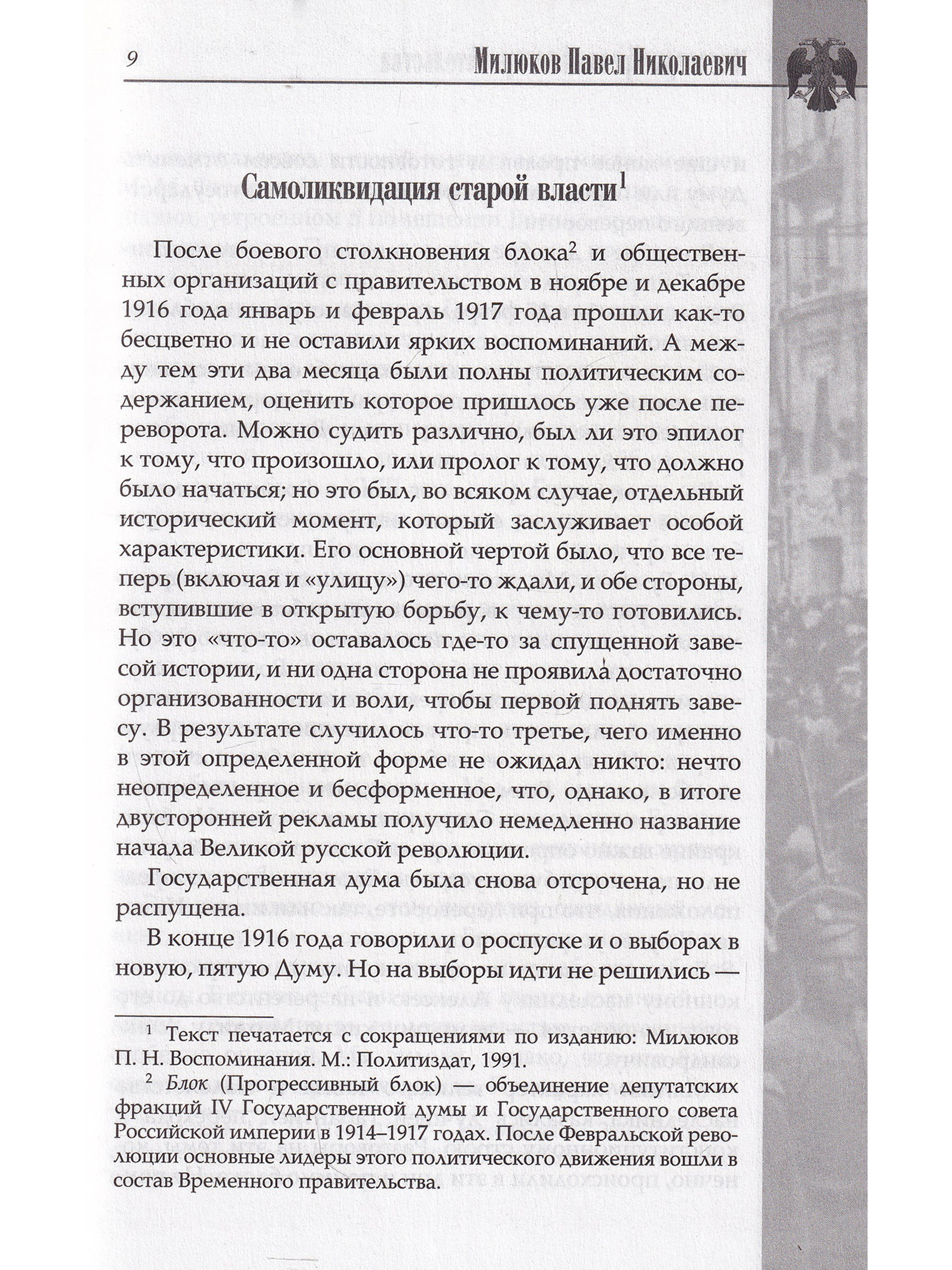 9 Милюков Павел Николаевич

Самоликвидация старой власти$^1$

После боевого столкновения блока$^2$ и общественных организаций с правительством в ноябре и декабре 1916 года январь и февраль 1917 года прошли как-то бесцветно и не оставили ярких воспоминаний. А между тем эти два месяца были полны политическим содержанием, оценить которое пришлось уже после переворота. Можно судить различно, был ли это эпилог к тому, что произошло, или пролог к тому, что должно было начаться; но это был, во всяком случае, отдельный исторический момент, который заслуживает особой характеристики. Его основной чертой было, что все теперь (включая и «улицу») чего-то ждали, и обе стороны, вступившие в открытую борьбу, к чему-то готовились. Но это «что-то» оставалось где-то за спущенной завесой истории, и ни одна сторона не проявила достаточно организованности и воли, чтобы первой поднять завесу. В результате случилось что-то третье, чего именно в этой определенной форме не ожидал никто: нечто неопределенное и бесформенное, что, однако, в итоге двусторонней рекламы получило немедленно название начала Великой русской революции.

Государственная дума была снова отсрочена, но не распущена.

В конце 1916 года говорили о роспуске и о выборах в новую, пятую Думу. Но на выборы идти не решились —

$^1$ Текст печатается с сокращениями по изданию: Милюков П. Н. Воспоминания. М.: Политиздат, 1991.

$^2$ Блок (Прогрессивный блок) — объединение депутатских фракций IV Государственной думы и Государственного совета Российской империи в 1914–1917 годах. После Февральской революции основные лидеры этого политического движения вошли в состав Временного правительства.